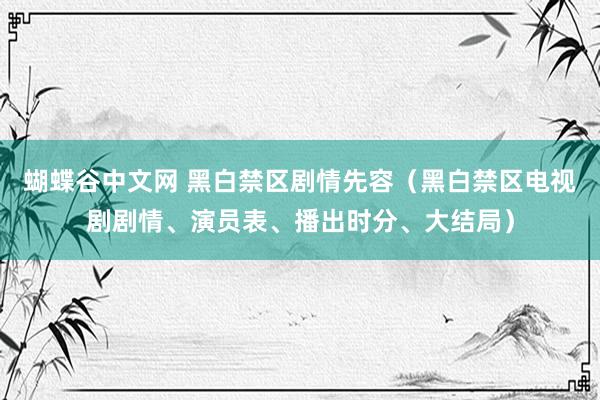 蝴蝶谷中文网 黑白禁区剧情先容（黑白禁区电视剧剧情、演员表、播出时分、大结局）